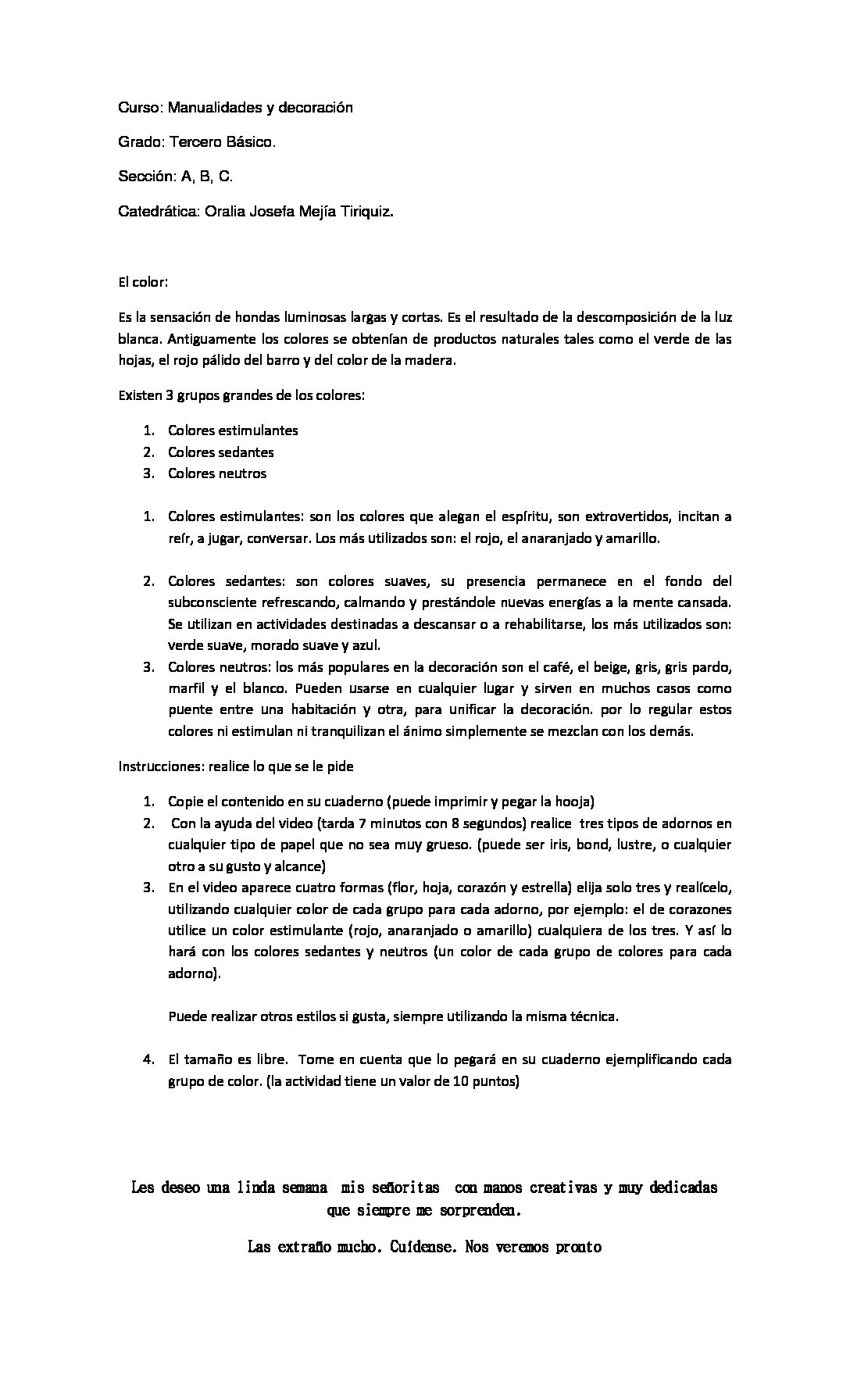 Curso: Manualidades y decoración

Grado: Tercero Básico.

Sección: A, B, C.

Catedrática: Oralia Josefa Mejía Tiriquiz.

El color:

Es la sensación de hondas luminosas largas y cortas. Es el resultado de la descomposición de la luz blanca. Antiguamente los colores se obtenían de productos naturales tales como el verde de las hojas, el rojo pálido del barro y del color de la madera.

Existen 3 grupos grandes de los colores:

1. Colores estimulantes
2. Colores sedantes
3. Colores neutros

1. Colores estimulantes: son los colores que alegan el espíritu, son extrovertidos, incitan a reír, a jugar, conversar. Los más utilizados son: el rojo, el anaranjado y amarillo.

2. Colores sedantes: son colores suaves, su presencia permanece en el fondo del subconsciente refrescando, calmando y prestándole nuevas energías a la mente cansada. Se utilizan en actividades destinadas a descansar o a rehabilitarse, los más utilizados son: verde suave, morado suave y azul.
3. Colores neutros: los más populares en la decoración son el café, el beige, gris, gris pardo, marfil y el blanco. Pueden usarse en cualquier lugar y sirven en muchos casos como puente entre una habitación y otra, para unificar la decoración. por lo regular estos colores ni estimulan ni tranquilizan el ánimo simplemente se mezclan con los demás.

Instrucciones: realice lo que se le pide

1. Copie el contenido en su cuaderno (puede imprimir y pegar la hooja)
2. Con la ayuda del video (tarda 7 minutos con 8 segundos) realice tres tipos de adornos en cualquier tipo de papel que no sea muy grueso. (puede ser iris, bond, lustre, o cualquier otro a su gusto y alcance)
3. En el video aparece cuatro formas (flor, hoja, corazón y estrella) elija solo tres y realícelo, utilizando cualquier color de cada grupo para cada adorno, por ejemplo: el de corazones utilice un color estimulante (rojo, anaranjado o amarillo) cualquiera de los tres. Y así lo hará con los colores sedantes y neutros (un color de cada grupo de colores para cada adorno).

Puede realizar otros estilos si gusta, siempre utilizando la misma técnica.

4. El tamaño es libre. Tome en cuenta que lo pegará en su cuaderno ejemplificando cada grupo de color. (la actividad tiene un valor de 10 puntos)

Les deseo una linda semana mis señoritas con manos creativas y muy dedicadas que siempre me sorprenden.

Las extraño mucho. Cuídense. Nos veremos pronto